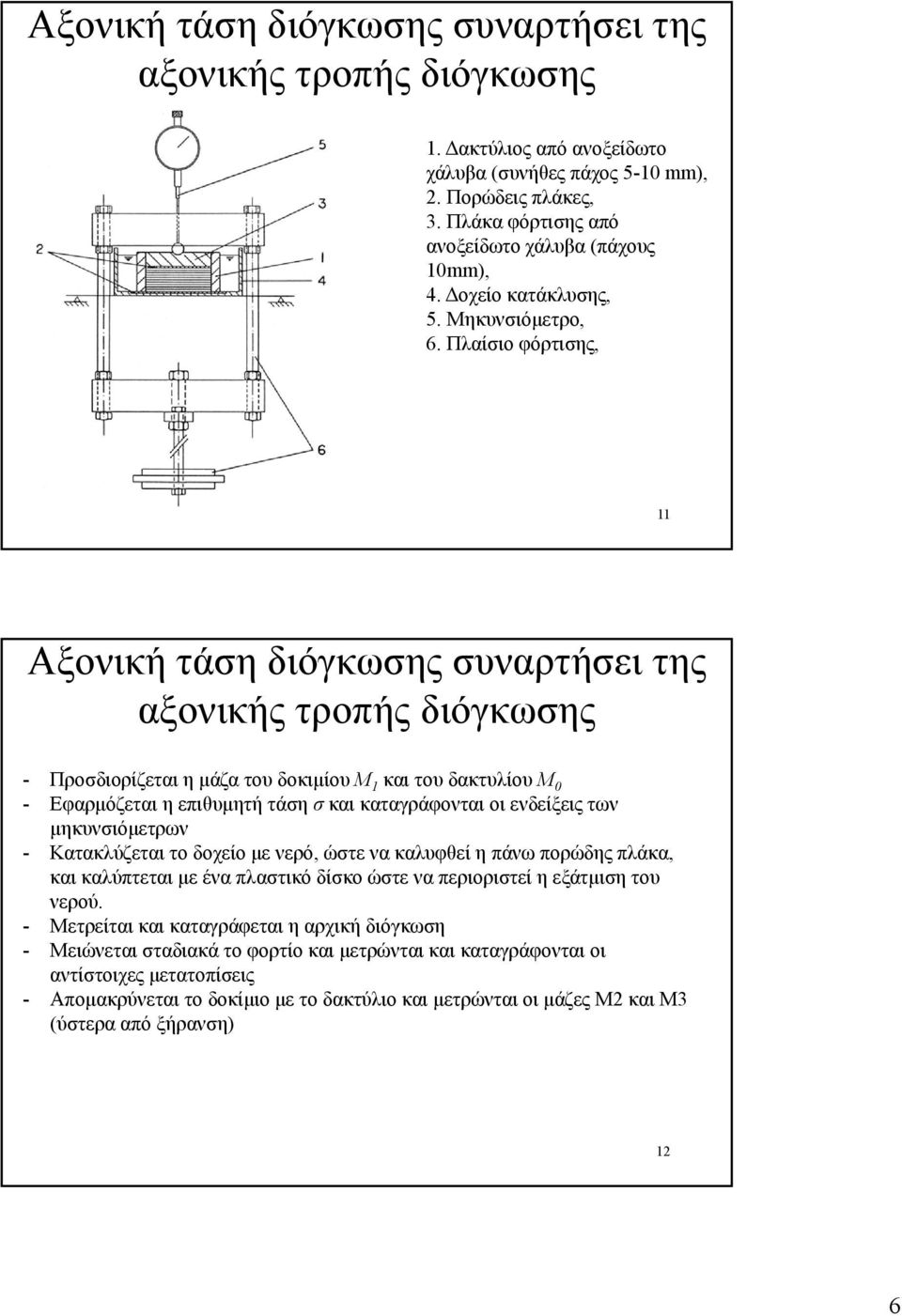 Αξονική τάση διόγκωσης συναρτήσει της αξονικής τροπής διόγκωσης

5

3

2

1

4

6

1. Δακτύλιος από ανοξείδωτο χάλυβα (συνήθες πάχος 5-10 mm),
2. Πορώδεις πλάκες,
3. Πλάκα φόρτισης από ανοξείδωτο χάλυβα (πάχους 10mm),
4. Δοχείο κατάκλυσης,
5. Μηκυνσιόμετρο,
6. Πλαίσιο φόρτισης,

11

Αξονική τάση διόγκωσης συναρτήσει της αξονικής τροπής διόγκωσης

- Προσδιορίζεται η μάζα του δοκιμίου $M_1$ και του δακτυλίου $M_0$
- Εφαρμόζεται η επιθυμητή τάση $\sigma$ και καταγράφονται οι ενδείξεις των μηκυνσιόμετρων
- Κατακλύζεται το δοχείο με νερό, ώστε να καλυφθεί η πάνω πορώδης πλάκα, και καλύπτεται με ένα πλαστικό δίσκο ώστε να περιοριστεί η εξάτμιση του νερού.
- Μετρείται και καταγράφεται η αρχική διόγκωση
- Μειώνεται σταδιακά το φορτίο και μετρώνται και καταγράφονται οι αντίστοιχες μετατοπίσεις
- Απομακρύνεται το δοκίμιο με το δακτύλιο και μετρώνται οι μάζες Μ2 και Μ3 (ύστερα από ξήρανση)

12

6